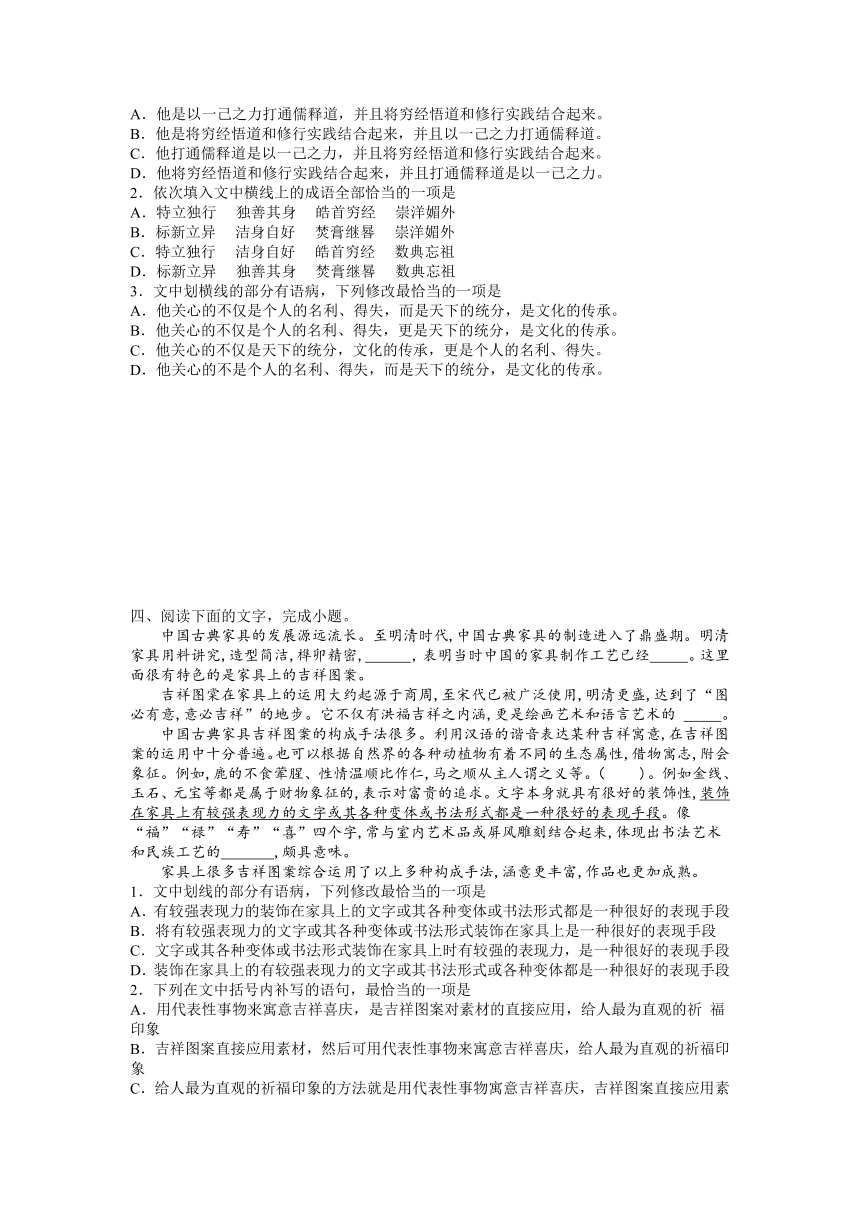 A．他是以一己之力打通儒释道，并且将穷经悟道和修行实践结合起来。
B．他是将穷经悟道和修行实践结合起来，并且以一己之力打通儒释道。
C．他打通儒释道是以一己之力，并且将穷经悟道和修行实践结合起来。
D．他将穷经悟道和修行实践结合起来，并且打通儒释道是以一己之力。
2．依次填入文中横线上的成语全部恰当的一项是
A．特立独行　独善其身　皓首穷经　崇洋媚外
B．标新立异　洁身自好　焚膏继晷　崇洋媚外
C．特立独行　洁身自好　皓首穷经　数典忘祖
D．标新立异　独善其身　焚膏继晷　数典忘祖
3．文中划横线的部分有语病，下列修改最恰当的一项是
A．他关心的不仅是个人的名利、得失，而是天下的统分，是文化的传承。
B．他关心的不仅是个人的名利、得失，更是天下的统分，是文化的传承。
C．他关心的不仅是天下的统分，文化的传承，更是个人的名利、得失。
D．他关心的不是个人的名利、得失，而是天下的统分，是文化的传承。

四、阅读下面的文字，完成小题。
中国古典家具的发展源远流长。至明清时代，中国古典家具的制造进入了鼎盛期。明清家具用料讲究，造型简洁，榫卯精密，______，表明当时中国的家具制作工艺已经_____。这里面很有特色的是家具上的吉祥图案。
吉祥图案在家具上的运用大约起源于商周，至宋代已被广泛使用，明清更盛，达到了“图必有意，意必吉祥”的地步。它不仅有洪福吉祥之内涵，更是绘画艺术和语言艺术的 _____。
中国古典家具吉祥图案的构成手法很多。利用汉语的谐音表达某种吉祥寓意，在吉祥图案的运用中十分普遍。也可以根据自然界的各种动植物有着不同的生态属性，借物寓志，附会象征。例如，鹿的不食荤腥、性情温顺比作仁，马之顺从主人谓之义等。（　　）。例如金线、玉石、元宝等都是属于财物象征的，表示对富贵的追求。文字本身就具有很好的装饰性，装饰在家具上有较强表现力的文字或其各种变体或书法形式都是一种很好的表现手段。像“福”“禄”“寿”“喜”四个字，常与室内艺术品或屏风雕刻结合起来，体现出书法艺术和民族工艺的_______，颇具意味。
家具上很多吉祥图案综合运用了以上多种构成手法，涵意更丰富，作品也更加成熟。
1．文中划线的部分有语病，下列修改最恰当的一项是
A．有较强表现力的装饰在家具上的文字或其各种变体或书法形式都是一种很好的表现手段
B．将有较强表现力的文字或其各种变体或书法形式装饰在家具上是一种很好的表现手段
C．文字或其各种变体或书法形式装饰在家具上时有较强的表现力，是一种很好的表现手段
D．装饰在家具上的有较强表现力的文字或其书法形式或各种变体都是一种很好的表现手段
2．下列在文中括号内补写的语句，最恰当的一项是
A．用代表性事物来寓意吉祥喜庆，是吉祥图案对素材的直接应用，给人最为直观的祈 福印象
B．吉祥图案直接应用素材，然后可用代表性事物来寓意吉祥喜庆，给人最为直观的祈福印象
C．给人最为直观的祈福印象的方法就是用代表性事物寓意吉祥喜庆，吉祥图案直接应用素